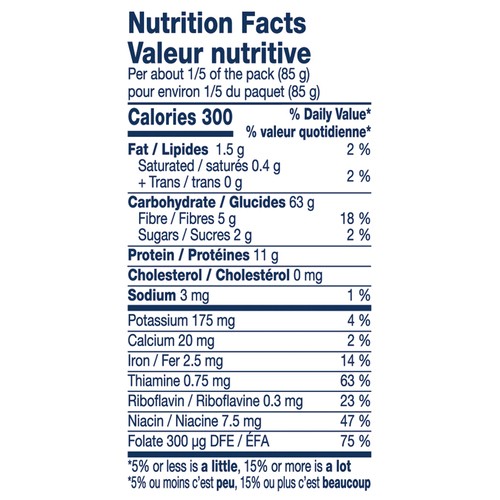 Nutrition Facts
Valeur nutritive
Per about 1/5 of the pack (85 g)
pour environ 1/5 du paquet (85 g)

Calories 300
% Daily Value*
% valeur quotidienne*

Fat / Lipides 1.5 g 2 %
Saturated / saturés 0.4 g
+ Trans / trans 0 g 2 %

Carbohydrate / Glucides 63 g
Fibre / Fibres 5 g 18 %
Sugars / Sucres 2 g 2 %

Protein / Protéines 11 g

Cholesterol / Cholestérol 0 mg

Sodium 3 mg 1 %

Potassium 175 mg 4 %
Calcium 20 mg 2 %
Iron / Fer 2.5 mg 14 %
Thiamine 0.75 mg 63 %
Riboflavin / Riboflavine 0.3 mg 23 %
Niacin / Niacine 7.5 mg 47 %
Folate 300 µg DFE / ÉFA 75 %

*5% or less is a little, 15% or more is a lot
*5% ou moins c'est peu, 15% ou plus c'est beaucoup